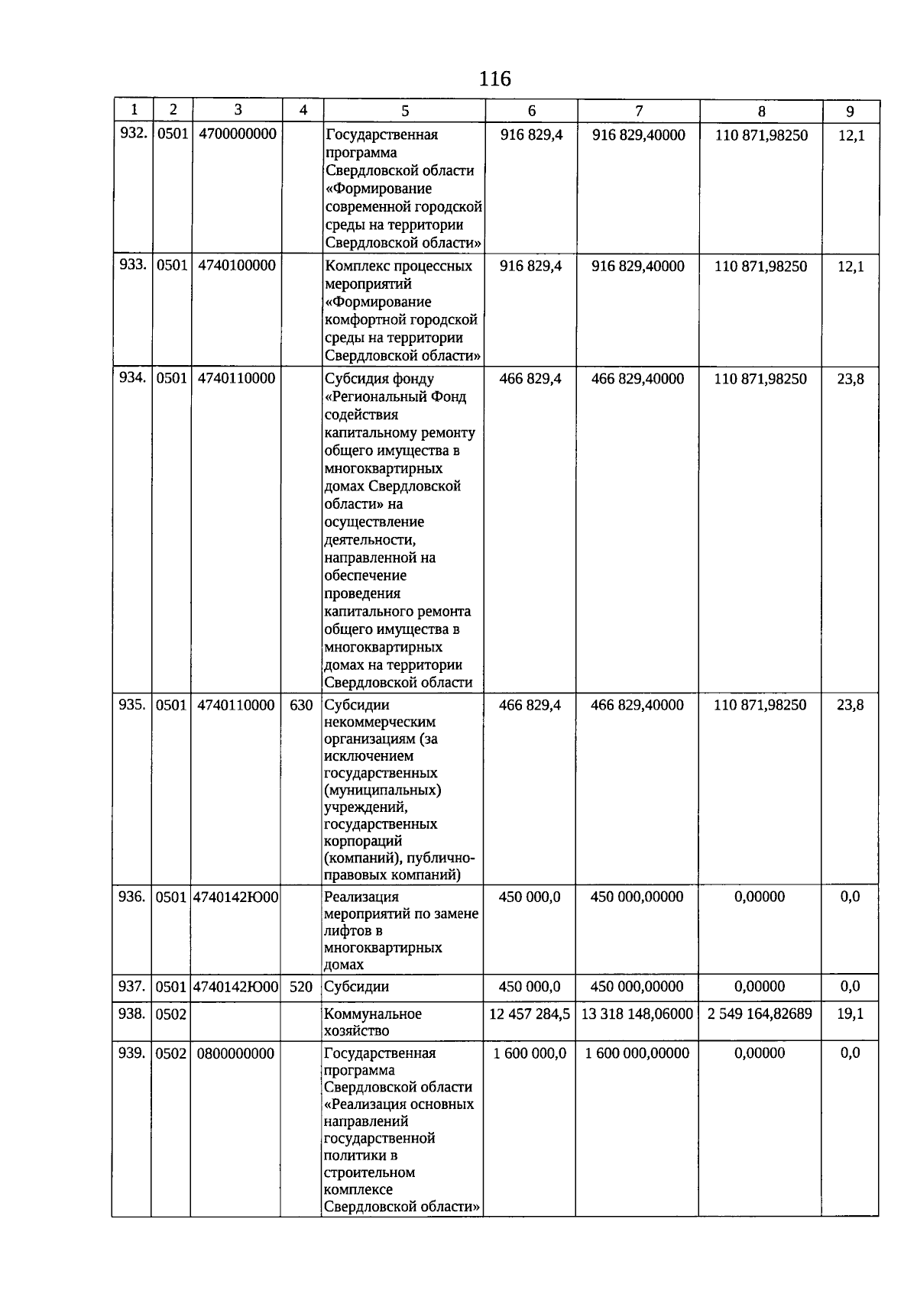 116

| 1 | 2 | 3 | 4 | 5 | 6 | 7 | 8 | 9 |
|---|---|---|---|---|---|---|---|---|
| 932. | 0501 | 4700000000 | | Государственная программа Свердловской области «Формирование современной городской среды на территории Свердловской области» | 916 829,4 | 916 829,40000 | 110 871,98250 | 12,1 |
| 933. | 0501 | 4740100000 | | Комплекс процессных мероприятий «Формирование комфортной городской среды на территории Свердловской области» | 916 829,4 | 916 829,40000 | 110 871,98250 | 12,1 |
| 934. | 0501 | 4740110000 | | Субсидия фонду «Региональный Фонд содействия капитальному ремонту общего имущества в многоквартирных домах Свердловской области» на осуществление деятельности, направленной на обеспечение проведения капитального ремонта общего имущества в многоквартирных домах на территории Свердловской области | 466 829,4 | 466 829,40000 | 110 871,98250 | 23,8 |
| 935. | 0501 | 4740110000 | 630 | Субсидии некоммерческим организациям (за исключением государственных (муниципальных) учреждений, государственных корпораций (компаний), публично-правовых компаний) | 466 829,4 | 466 829,40000 | 110 871,98250 | 23,8 |
| 936. | 0501 | 4740142Ю00 | | Реализация мероприятий по замене лифтов в многоквартирных домах | 450 000,0 | 450 000,00000 | 0,00000 | 0,0 |
| 937. | 0501 | 4740142Ю00 | 520 | Субсидии | 450 000,0 | 450 000,00000 | 0,00000 | 0,0 |
| 938. | 0502 | | | Коммунальное хозяйство | 12 457 284,5 | 13 318 148,06000 | 2 549 164,82689 | 19,1 |
| 939. | 0502 | 0800000000 | | Государственная программа Свердловской области «Реализация основных направлений государственной политики в строительном комплексе Свердловской области» | 1 600 000,0 | 1 600 000,00000 | 0,00000 | 0,0 |